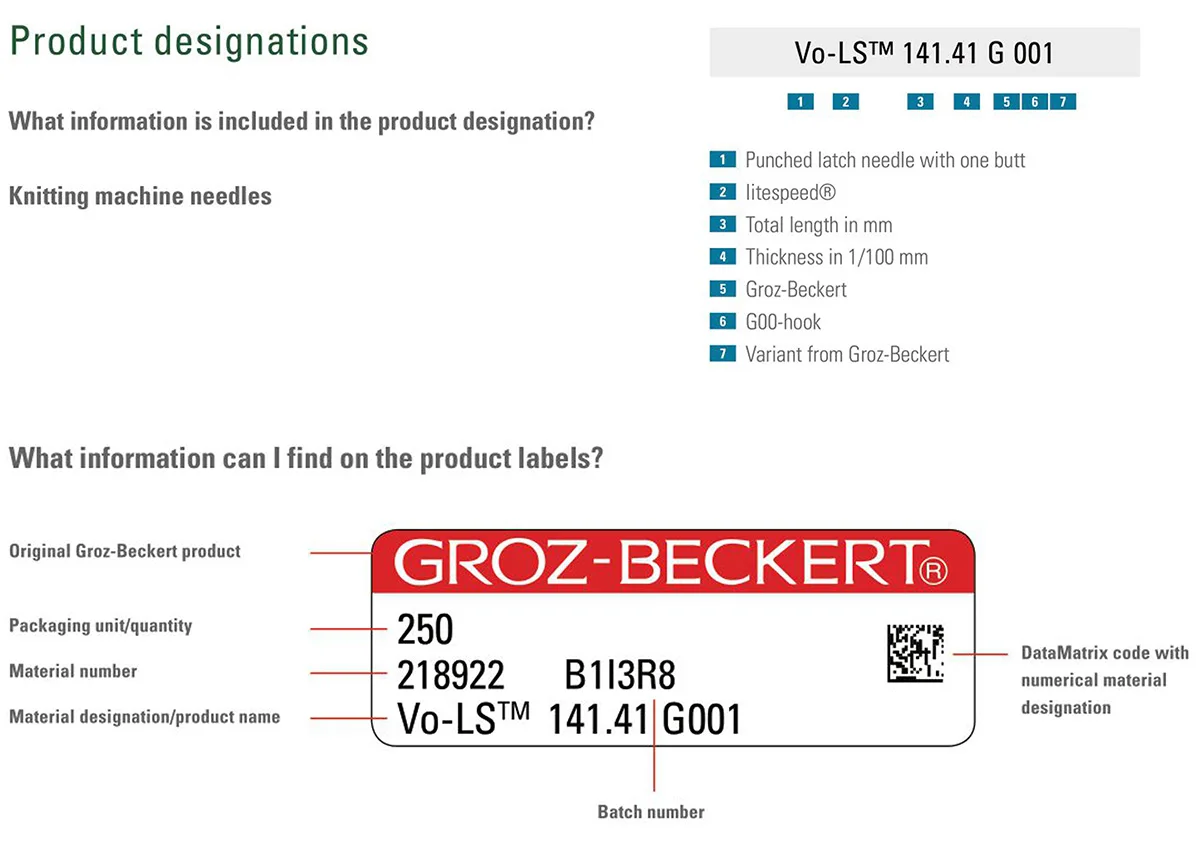 Product designations

What information is included in the product designation?

Knitting machine needles

Vo-LS™ 141.41 G 001

1 2 3 4 5 6 7

1 Punched latch needle with one butt
2 litespeed®
3 Total length in mm
4 Thickness in 1/100 mm
5 Groz-Beckert
6 G00-hook
7 Variant from Groz-Beckert

What information can I find on the product labels?

Original Groz-Beckert product
Packaging unit/quantity
Material number
Material designation/product name

GROZ-BECKERT®
250
218922 B1I3R8
Vo-LS™ 141.41 G001

DataMatrix code with numerical material designation

Batch number